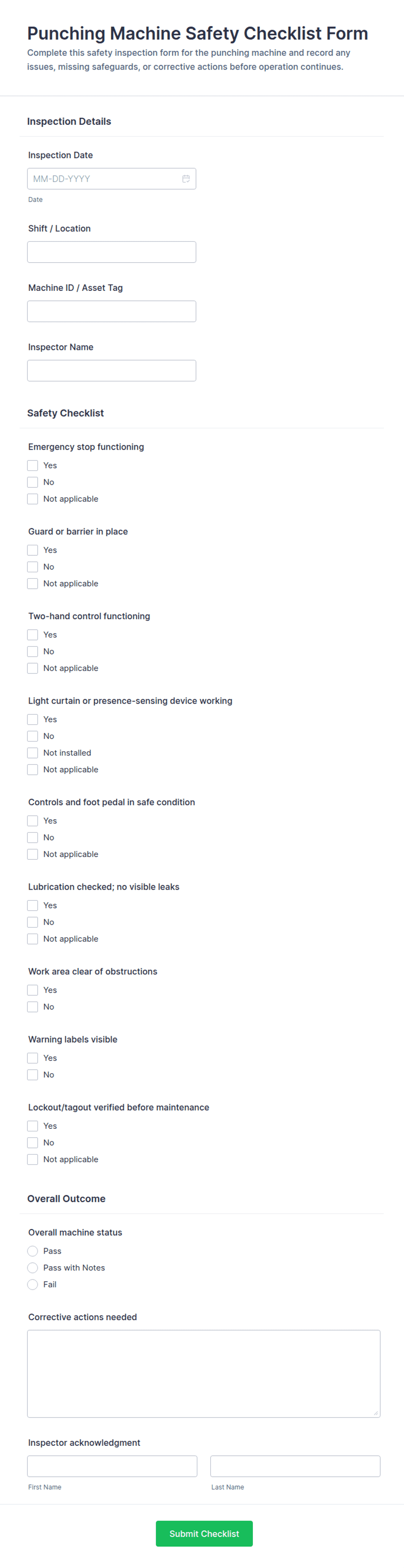 Punching Machine Safety Checklist Form
Complete this safety inspection form for the punching machine and record any issues, missing safeguards, or corrective actions before operation continues.

Inspection Details

Inspection Date
MM-DD-YYYY
Date

Shift / Location

Machine ID / Asset Tag

Inspector Name

Safety Checklist

Emergency stop functioning
Yes
No
Not applicable

Guard or barrier in place
Yes
No
Not applicable

Two-hand control functioning
Yes
No
Not applicable

Light curtain or presence-sensing device working
Yes
No
Not installed
Not applicable

Controls and foot pedal in safe condition
Yes
No
Not applicable

Lubrication checked; no visible leaks
Yes
No
Not applicable

Work area clear of obstructions
Yes
No

Warning labels visible
Yes
No

Lockout/tagout verified before maintenance
Yes
No
Not applicable

Overall Outcome

Overall machine status
Pass
Pass with Notes
Fail

Corrective actions needed

Inspector acknowledgment
First Name
Last Name

Submit Checklist